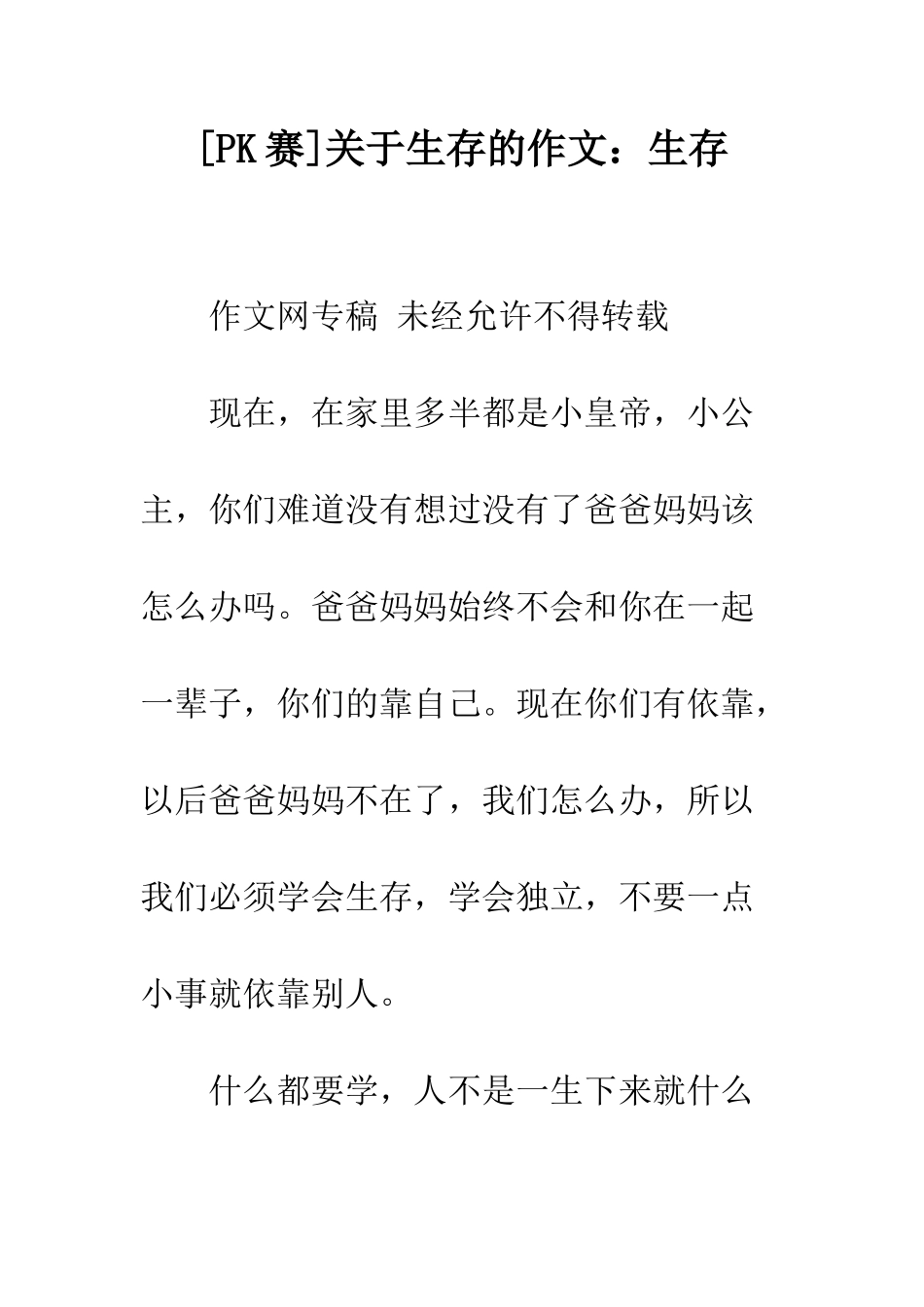 [PK赛]关于生存的作文：生存

作文网专稿 未经允许不得转载

现在，在家里多半都是小皇帝，小公主，你们难道没有想过没有了爸爸妈妈该怎么办吗。爸爸妈妈始终不会和你在一起一辈子，你们的靠自己。现在你们有依靠，以后爸爸妈妈不在了，我们怎么办，所以我们必须学会生存，学会独立，不要一点小事就依靠别人。

什么都要学，人不是一生下来就什么